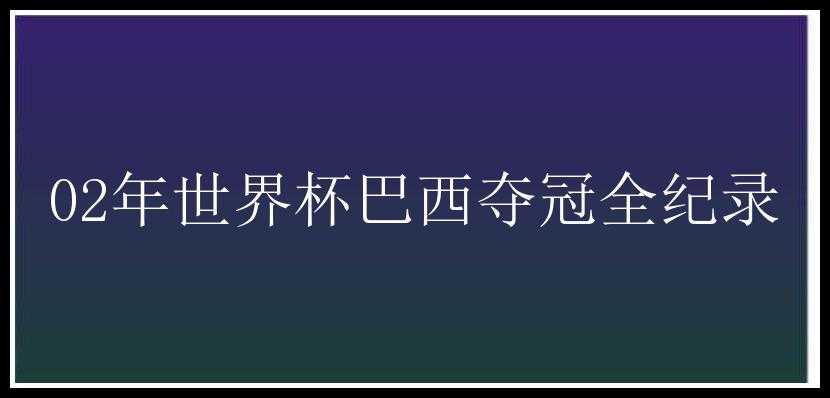 02年世界杯巴西夺冠全纪录